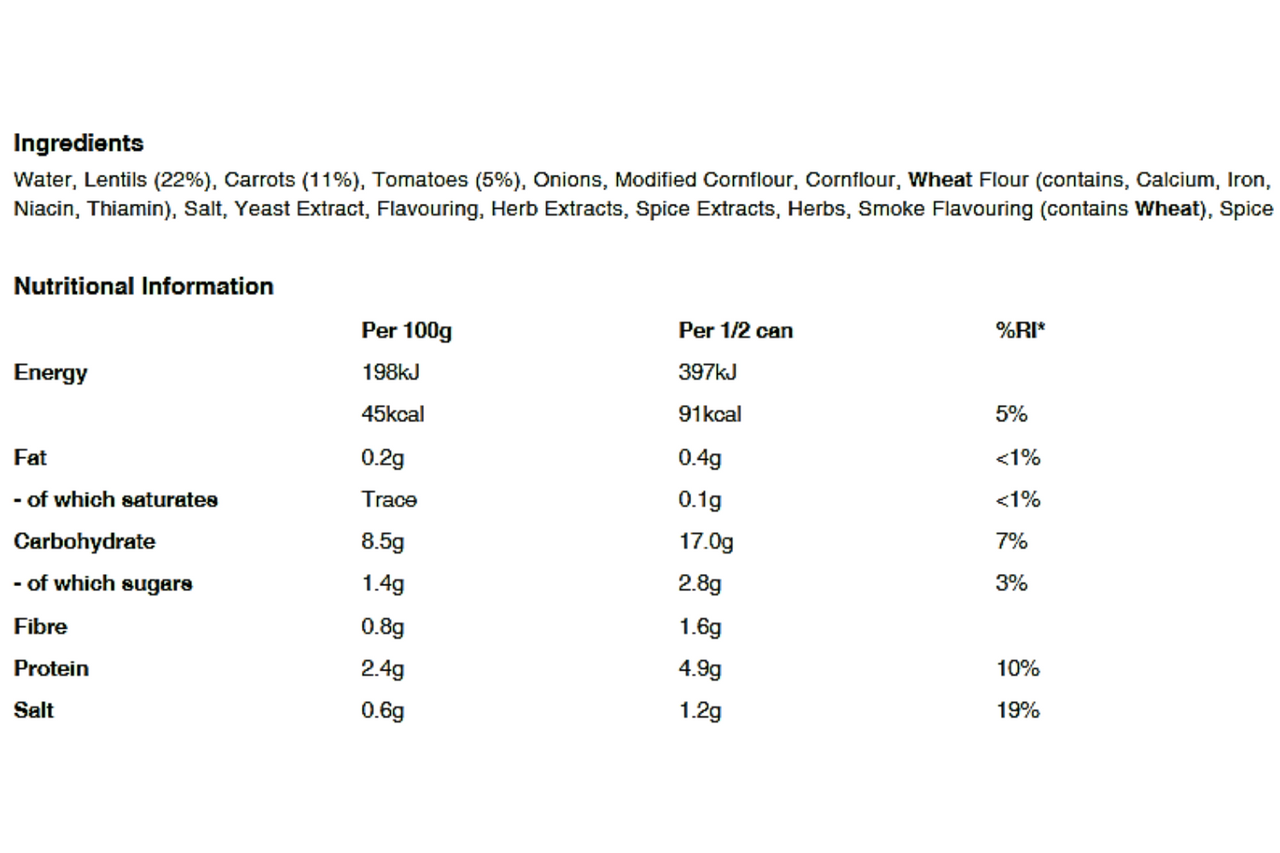 Ingredients

Water, Lentils (22%), Carrots (11%), Tomatoes (5%), Onions, Modified Cornflour, Cornflour, Wheat Flour (contains, Calcium, Iron, Niacin, Thiamin), Salt, Yeast Extract, Flavouring, Herb Extracts, Spice Extracts, Herbs, Smoke Flavouring (contains Wheat), Spice

Nutritional Information

| | Per 100g | Per 1/2 can | %RI* |
|---|---|---|---|
| Energy | 198kJ | 397kJ | |
| | 45kcal | 91kcal | 5% |
| Fat | 0.2g | 0.4g | <1% |
| - of which saturates | Trace | 0.1g | <1% |
| Carbohydrate | 8.5g | 17.0g | 7% |
| - of which sugars | 1.4g | 2.8g | 3% |
| Fibre | 0.8g | 1.6g | |
| Protein | 2.4g | 4.9g | 10% |
| Salt | 0.6g | 1.2g | 19% |